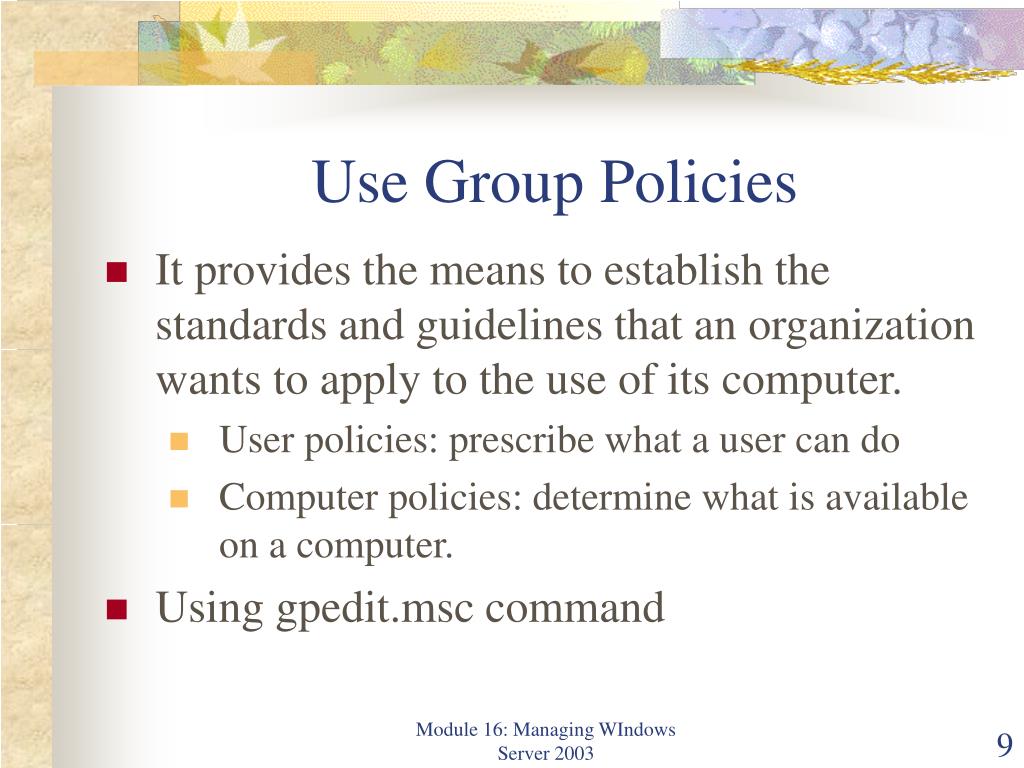 Use Group Policies

It provides the means to establish the standards and guidelines that an organization wants to apply to the use of its computer.

User policies: prescribe what a user can do

Computer policies: determine what is available on a computer.

Using gpedit.msc command

Module 16: Managing WIndows Server 2003

9